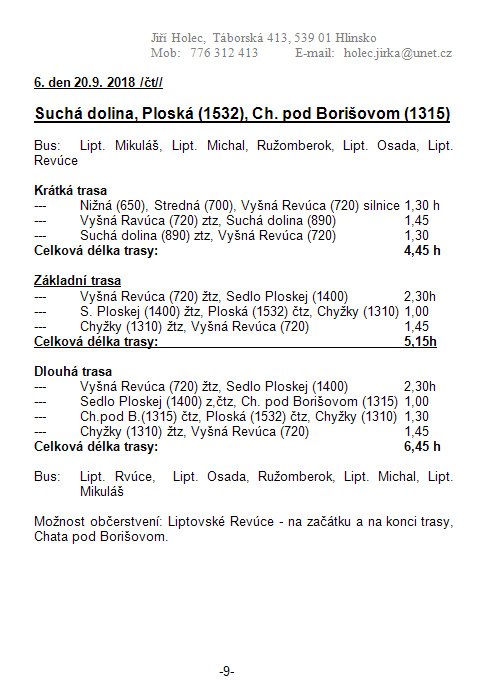 Jiří Holec, Táborská 413, 539 01 Hlinsko
Mob: 776 312 413 E-mail: holec.jirka@unet.cz

6. den 20.9. 2018 /čt//

Suchá dolina, Ploská (1532), Ch. pod Borišovom (1315)

Bus: Lipt. Mikuláš, Lipt. Michal, Ružomberok, Lipt. Osada, Lipt. Revúce

Krátká trasa
--- Nižná (650), Stredná (700), Vyšná Revúca (720) silnice 1,30 h
--- Vyšná Ravúca (720) ztz, Suchá dolina (890) 1,45
--- Suchá dolina (890) ztz, Vyšná Revúca (720) 1,30
Celková délka trasy: 4,45 h

Základní trasa
--- Vyšná Revúca (720) žtz, Sedlo Ploskej (1400) 2,30h
--- S. Ploskej (1400) žtz, Ploská (1532) čtz, Chyžky (1310) 1,00
--- Chyžky (1310) žtz, Vyšná Revúca (720) 1,45
Celková délka trasy: 5,15h

Dlouhá trasa
--- Vyšná Revúca (720) žtz, Sedlo Ploskej (1400) 2,30h
--- Sedlo Ploskej (1400) z,čtz, Ch. pod Borišovom (1315) 1,00
--- Ch.pod B.(1315) čtz, Ploská (1532) čtz, Chyžky (1310) 1,30
--- Chyžky (1310) žtz, Vyšná Revúca (720) 1,45
Celková délka trasy: 6,45 h

Bus: Lipt. Rvúce, Lipt. Osada, Ružomberok, Lipt. Michal, Lipt. Mikuláš

Možnost občerstvení: Liptovské Revúce - na začátku a na konci trasy, Chata pod Borišovom.

-9-